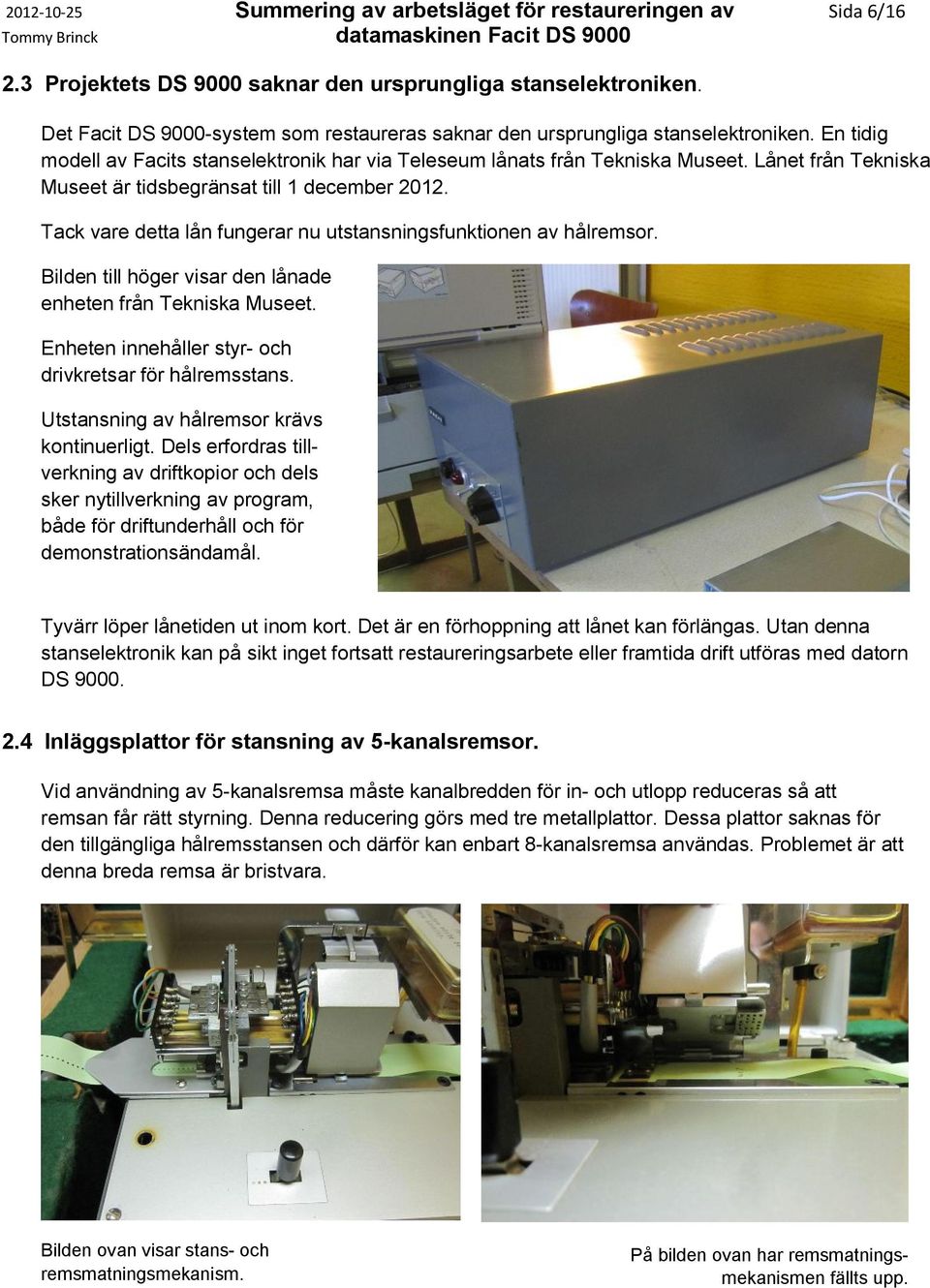 2012-10-25
Tommy Brinck

Summering av arbetsläget för restaureringen av datamaskinen Facit DS 9000

Sida 6/16

2.3 Projektets DS 9000 saknar den ursprungliga stanselektroniken.

Det Facit DS 9000-system som restaureras saknar den ursprungliga stanselektroniken. En tidig modell av Facits stanselektronik har via Teleseum lånats från Tekniska Museet. Lånet från Tekniska Museet är tidsbegränsat till 1 december 2012.

Tack vare detta lån fungerar nu utstansningsfunktionen av hålremsor.

Bilden till höger visar den lånade enheten från Tekniska Museet.

Enheten innehåller styr- och drivkretsar för hålremsstans.

Utstansning av hålremsor krävs kontinuerligt. Dels erfordras tillverkning av driftkopior och dels sker nytillverkning av program, både för driftunderhåll och för demonstrationsändamål.

Tyvärr löper lånetiden ut inom kort. Det är en förhoppning att lånet kan förlängas. Utan denna stanselektronik kan på sikt inget fortsatt restaureringsarbete eller framtida drift utföras med datorn DS 9000.

2.4 Inläggsplattor för stansning av 5-kanalsremsor.

Vid användning av 5-kanalsremsa måste kanalbredden för in- och utlopp reduceras så att remsan får rätt styrning. Denna reducering görs med tre metallplattor. Dessa plattor saknas för den tillgängliga hålremsstansen och därför kan enbart 8-kanalsremsa användas. Problemet är att denna breda remsa är bristvara.

Bilden ovan visar stans- och remsmatningsmekanism.

På bilden ovan har remsmatningsmekanismen fällts upp.